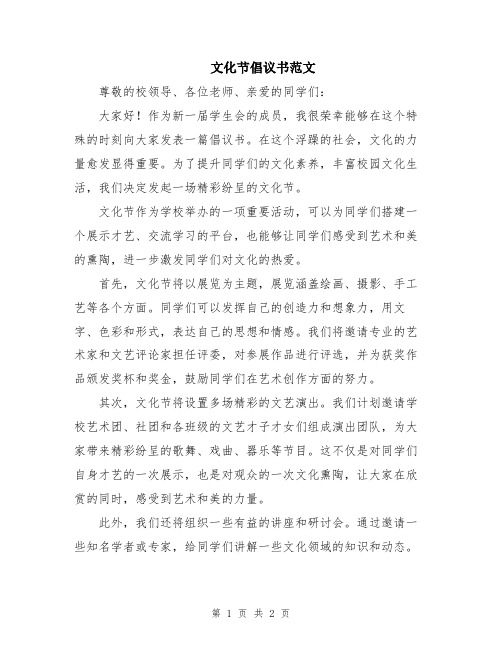 文化节倡议书范文

尊敬的校领导、各位老师、亲爱的同学们：

大家好！作为新一届学生会的成员，我很荣幸能够在这个特殊的时刻向大家发表一篇倡议书。在这个浮躁的社会，文化的力量愈发显得重要。为了提升同学们的文化素养，丰富校园文化生活，我们决定发起一场精彩纷呈的文化节。

文化节作为学校举办的一项重要活动，可以为同学们搭建一个展示才艺、交流学习的平台，也能够让同学们感受到艺术和美的熏陶，进一步激发同学们对文化的热爱。

首先，文化节将以展览为主题，展览涵盖绘画、摄影、手工艺等各个方面。同学们可以发挥自己的创造力和想象力，用文字、色彩和形式，表达自己的思想和情感。我们将邀请专业的艺术家和文艺评论家担任评委，对参展作品进行评选，并为获奖作品颁发奖杯和奖金，鼓励同学们在艺术创作方面的努力。

其次，文化节将设置多场精彩的文艺演出。我们计划邀请学校艺术团、社团和各班级的文艺才子才女们组成演出团队，为大家带来精彩纷呈的歌舞、戏曲、器乐等节目。这不仅是对同学们自身才艺的一次展示，也是对观众的一次文化熏陶，让大家在欣赏的同时，感受到艺术和美的力量。

此外，我们还将组织一些有益的讲座和研讨会。通过邀请一些知名学者或专家，给同学们讲解一些文化领域的知识和动态。

第 1 页 共 2 页